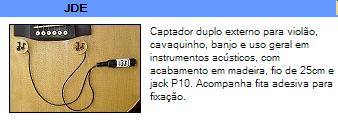 JDE

Captador duplo externo para violão, cavaquinho, banjo e uso geral em instrumentos acústicos, com acabamento em madeira, fio de 25cm e jack P10. Acompanha fita adesiva para fixação.